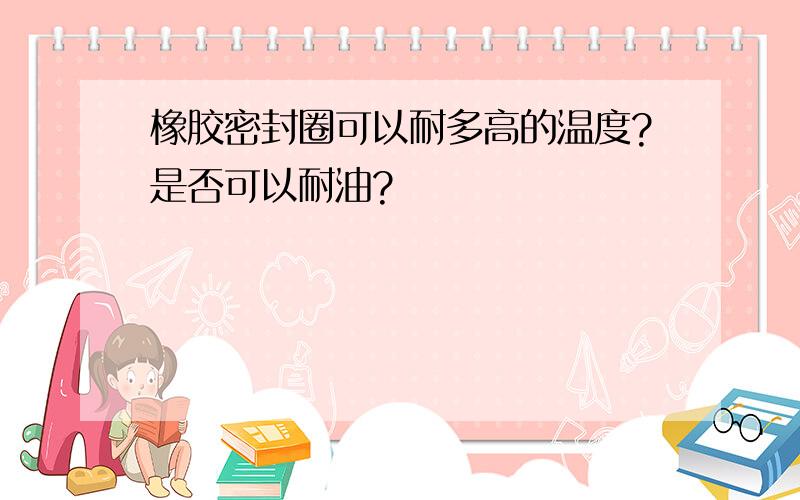 橡胶密封圈可以耐多高的温度?是否可以耐油?